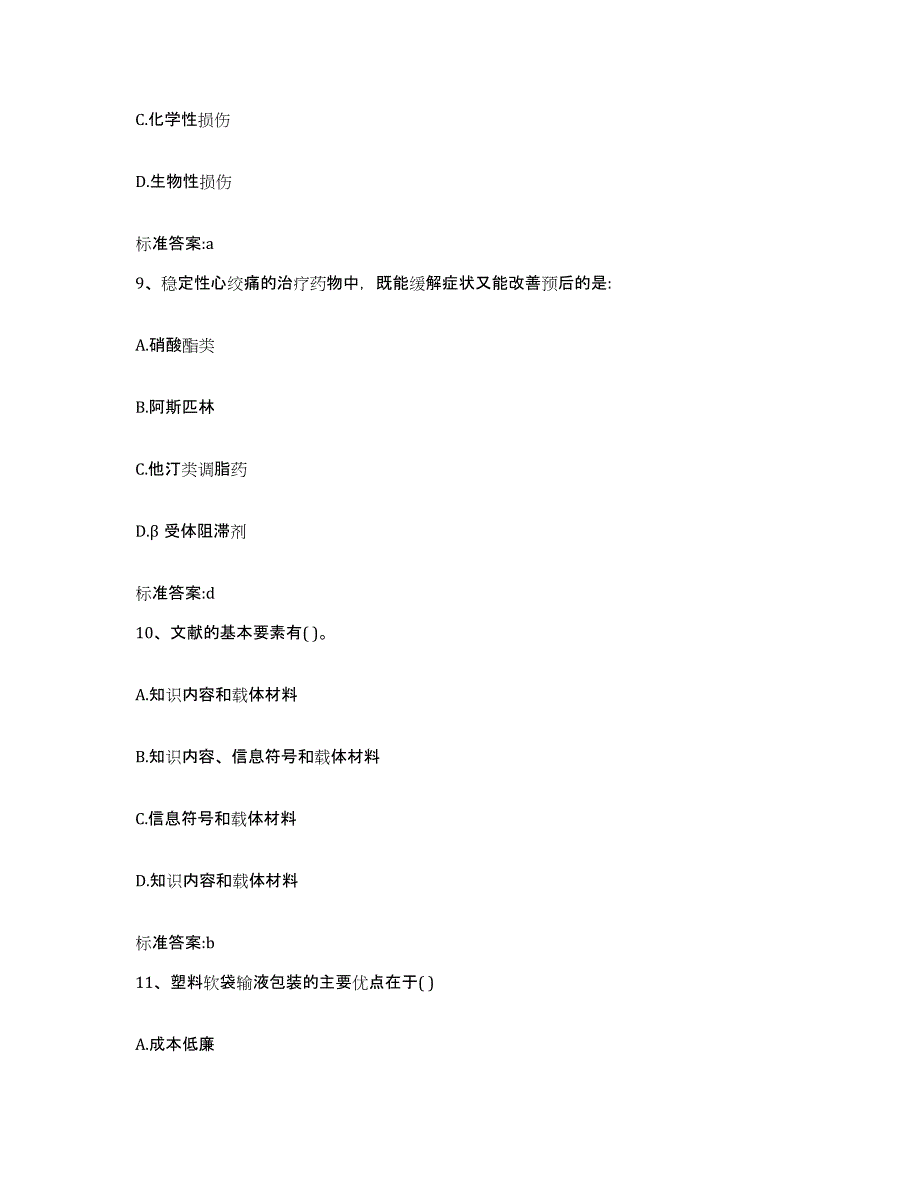 C.化学性损伤

D.生物性损伤

标准答案:a

9、稳定性心绞痛的治疗药物中，既能缓解症状又能改善预后的是:

A.硝酸酯类

B.阿斯匹林

C.他汀类调脂药

D.β 受体阻滞剂

标准答案:d

10、文献的基本要素有( )。

A.知识内容和载体材料

B.知识内容、信息符号和载体材料

C.信息符号和载体材料

D.知识内容和载体材料

标准答案:b

11、塑料软袋输液包装的主要优点在于( )

A.成本低廉